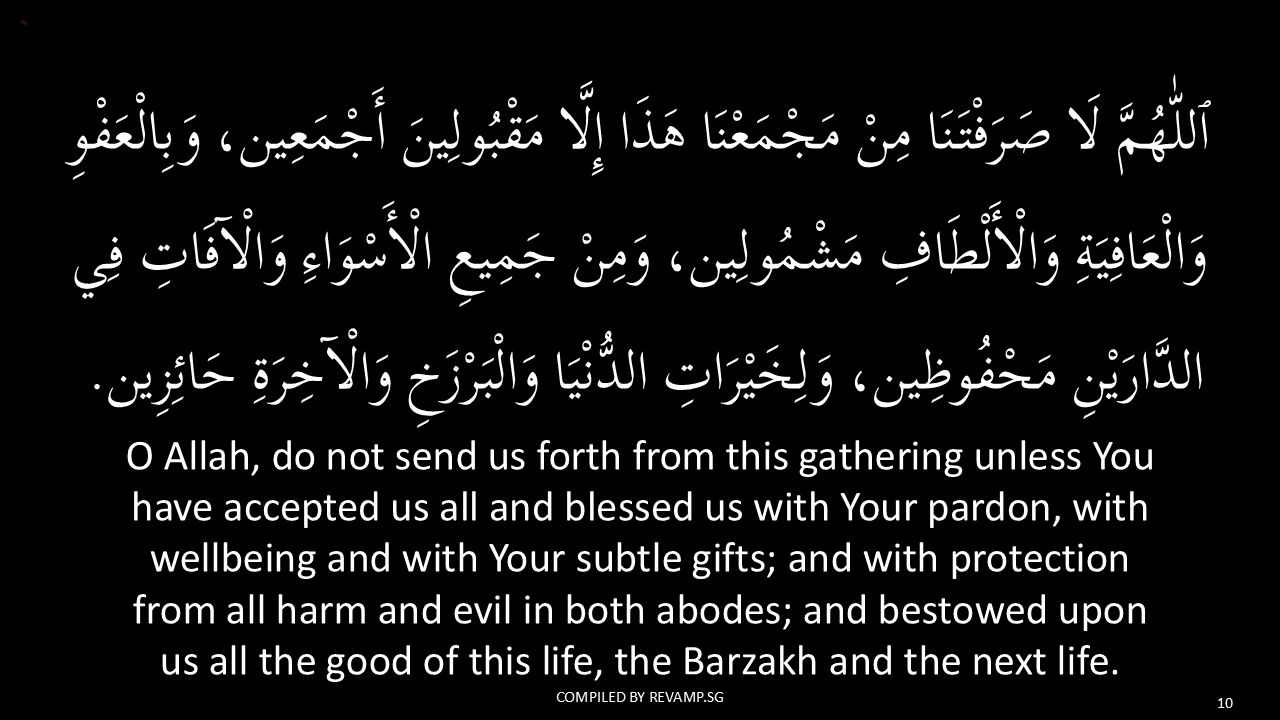 ٱللّٰهُمَّ لَا صَرَفْتَنَا مِنْ مَجْمَعْنَا هَذَا إِلَّا مَقْبُولِينَ أَجْمَعِين، وَبِالْعَفْوِ وَالْعَافِيَةِ وَالْأَلْطَافِ مَشْمُولِين، وَمِنْ جَمِيعِ الْأَسْوَاءِ وَالْآفَاتِ فِي الدَّارَيْنِ مَحْفُوظِين، وَلِخَيْرَاتِ الدُّنْيَا وَالْبَرْزَخِ وَالْآخِرَةِ حَائِزِين.

O Allah, do not send us forth from this gathering unless You have accepted us all and blessed us with Your pardon, with wellbeing and with Your subtle gifts; and with protection from all harm and evil in both abodes; and bestowed upon us all the good of this life, the Barzakh and the next life.

COMPILED BY REVAMP.SG

10